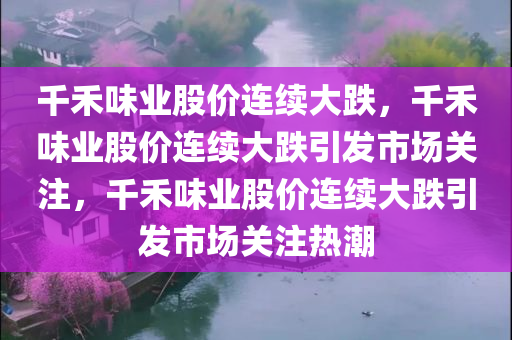 千禾味业股价连续大跌，千禾味业股价连续大跌引发市场关注，千禾味业股价连续大跌引发市场关注热潮